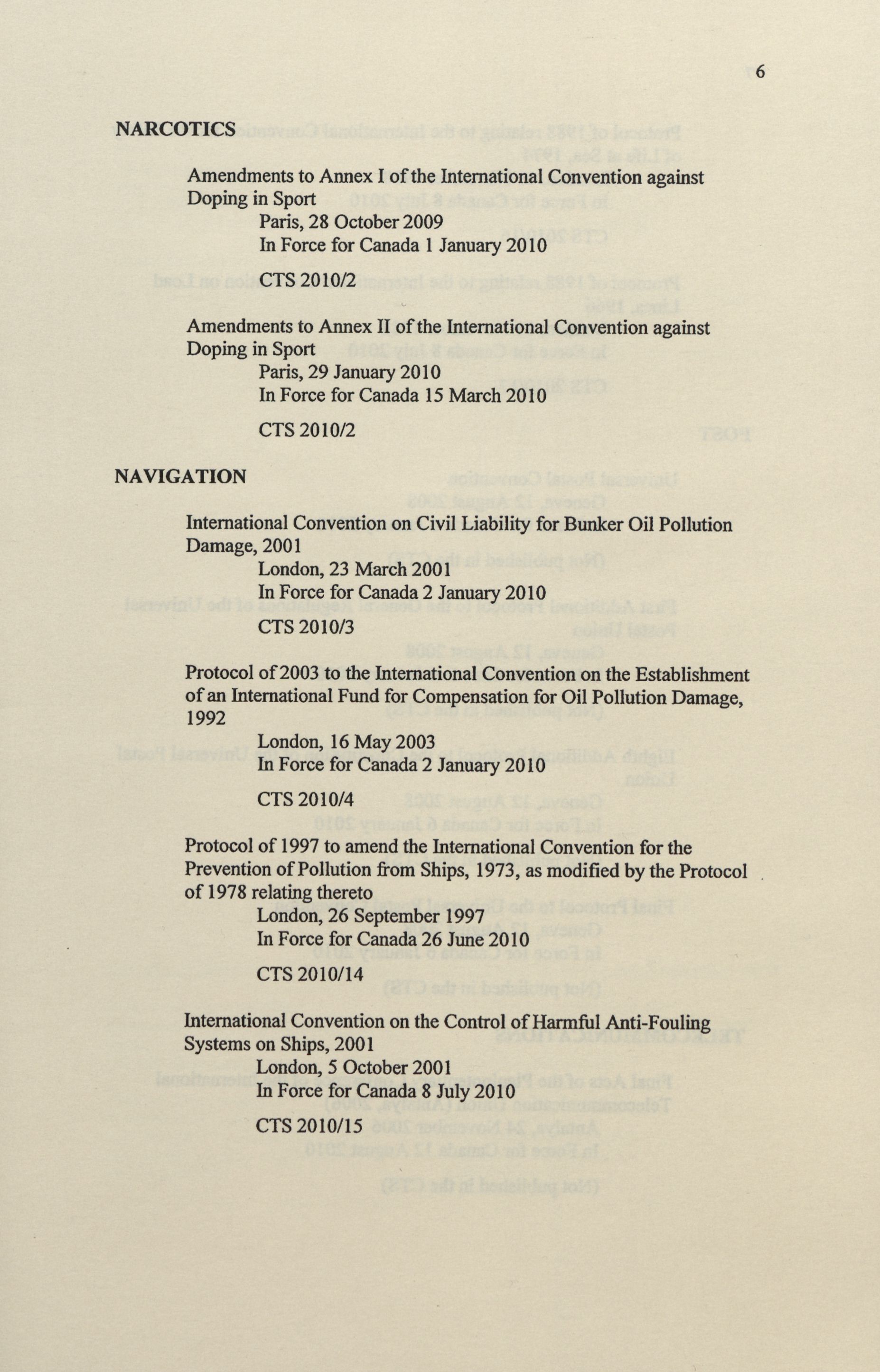 6

NARCOTICS

Amendments to Annex I of the International Convention against Doping in Sport
Paris, 28 October 2009
In Force for Canada 1 January 2010

CTS 2010/2

Amendments to Annex II of the International Convention against Doping in Sport
Paris, 29 January 2010
In Force for Canada 15 March 2010

CTS 2010/2

NAVIGATION

International Convention on Civil Liability for Bunker Oil Pollution Damage, 2001
London, 23 March 2001
In Force for Canada 2 January 2010

CTS 2010/3

Protocol of 2003 to the International Convention on the Establishment of an International Fund for Compensation for Oil Pollution Damage, 1992
London, 16 May 2003
In Force for Canada 2 January 2010

CTS 2010/4

Protocol of 1997 to amend the International Convention for the Prevention of Pollution from Ships, 1973, as modified by the Protocol of 1978 relating thereto
London, 26 September 1997
In Force for Canada 26 June 2010

CTS 2010/14

International Convention on the Control of Harmful Anti-Fouling Systems on Ships, 2001
London, 5 October 2001
In Force for Canada 8 July 2010

CTS 2010/15